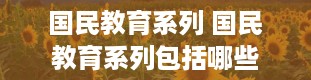 国民教育系列 国民教育系列包括哪些